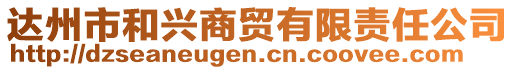 达州市和兴商贸有限责任公司
http://dzseaneugen.cn.coovee.com